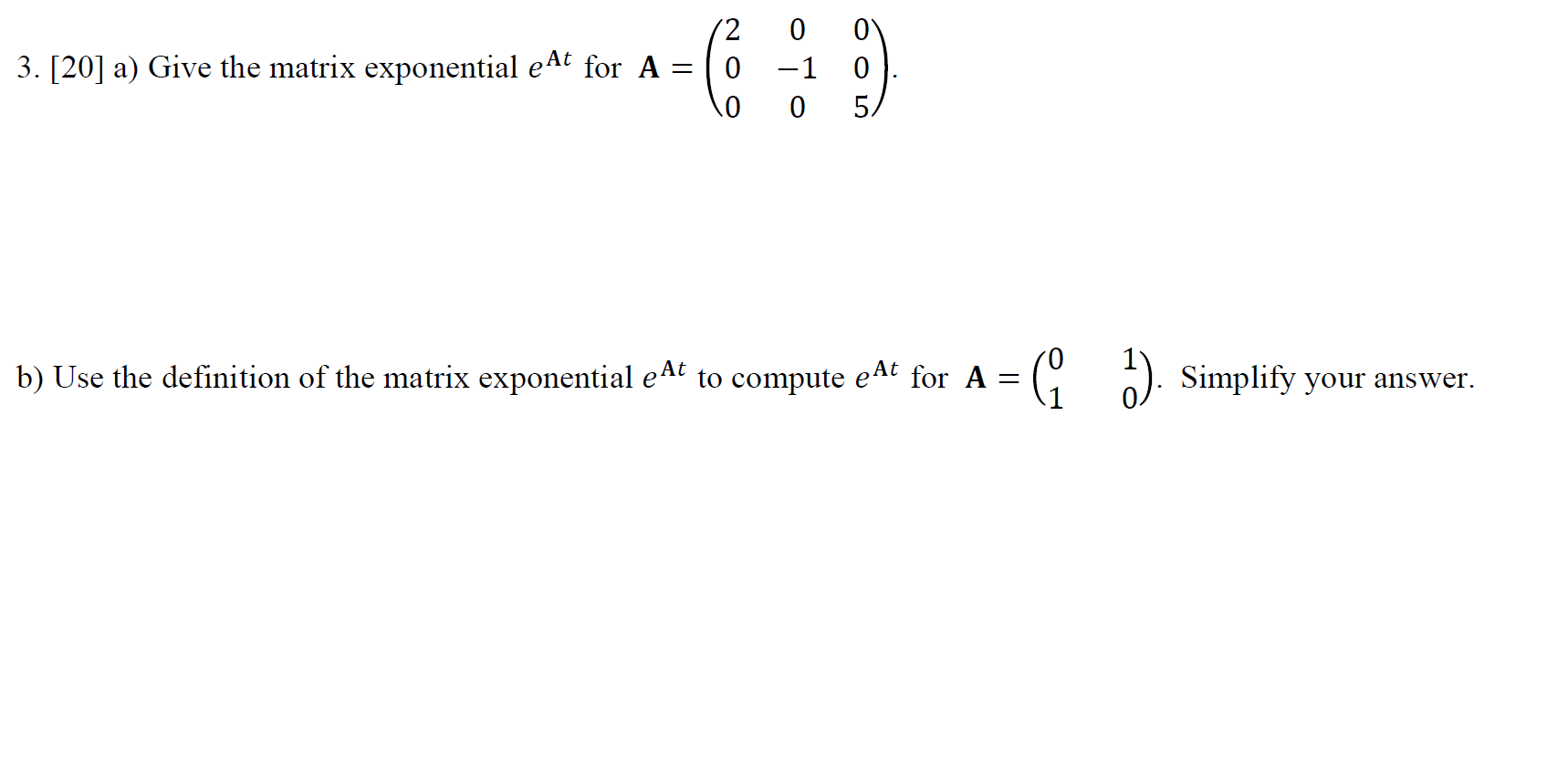 3. [20] a) Give the matrix exponential $e^{\mathbf{A}t}$ for $\mathbf{A} = \begin{pmatrix} 2 & 0 & 0 \\ 0 & -1 & 0 \\ 0 & 0 & 5 \end{pmatrix}$.

b) Use the definition of the matrix exponential $e^{\mathbf{A}t}$ to compute $e^{\mathbf{A}t}$ for $\mathbf{A} = \begin{pmatrix} 0 & 1 \\ 1 & 0 \end{pmatrix}$. Simplify your answer.